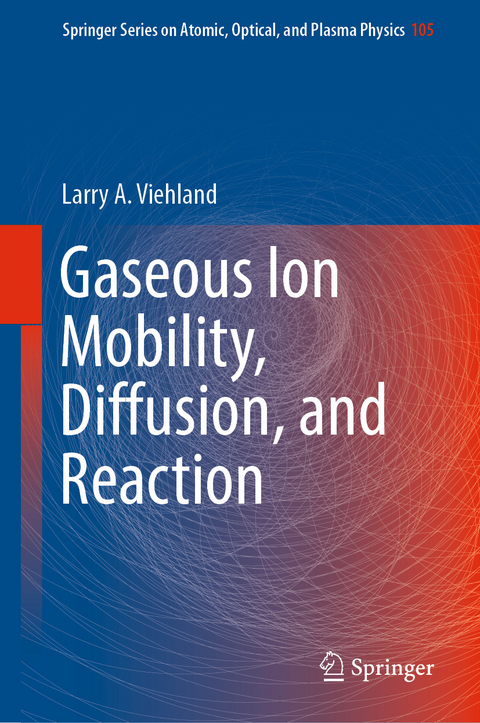 Springer Series on Atomic, Optical, and Plasma Physics 105

Larry A. Viehland

Gaseous Ion Mobility, Diffusion, and Reaction

Springer